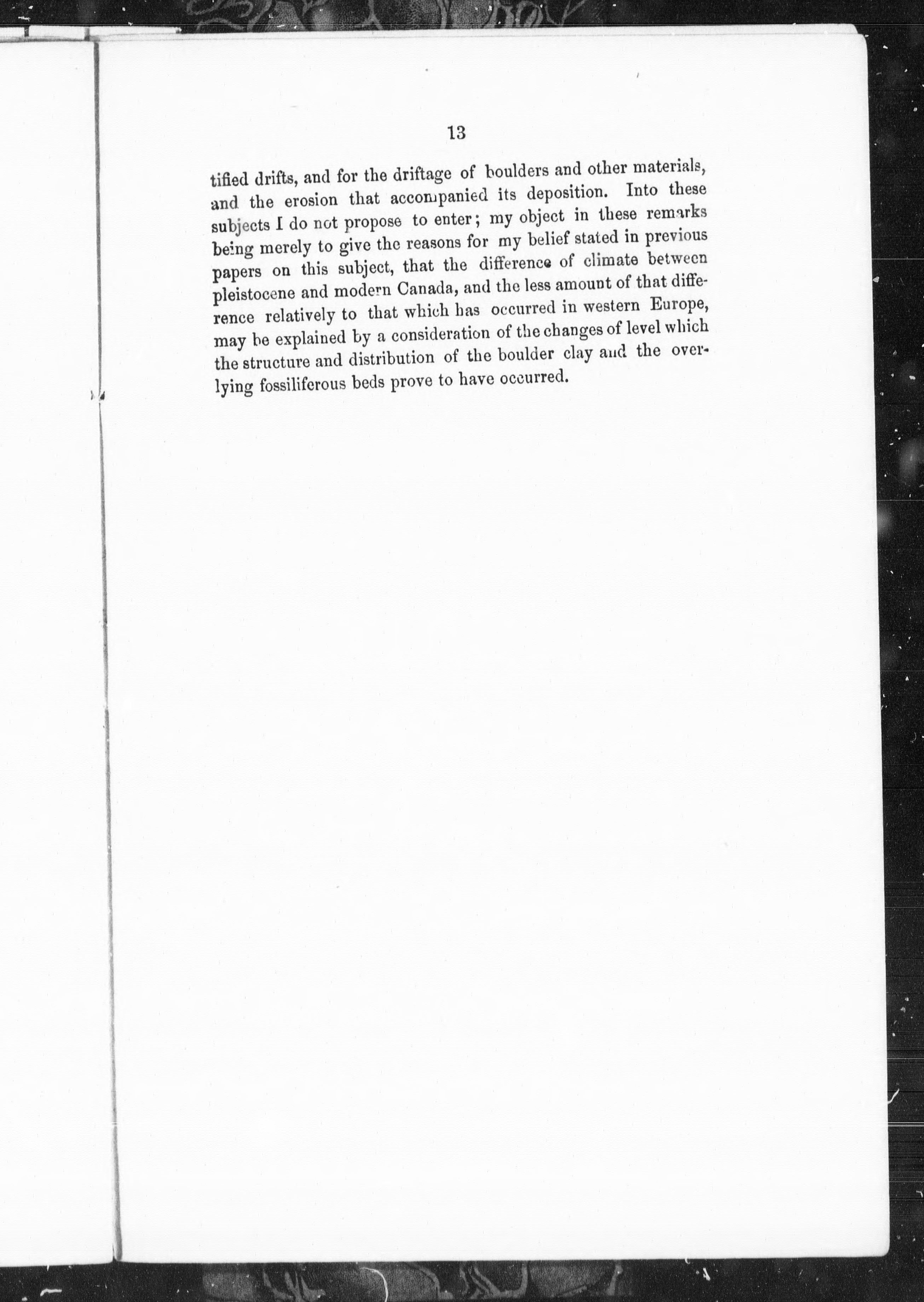 13

tified drifts, and for the driftage of boulders and other materials, and the erosion that accompanied its deposition. Into these subjects I do not propose to enter; my object in these remarks being merely to give the reasons for my belief stated in previous papers on this subject, that the difference of climate between pleistocene and modern Canada, and the less amount of that difference relatively to that which has occurred in western Europe, may be explained by a consideration of the changes of level which the structure and distribution of the boulder clay and the overlying fossiliferous beds prove to have occurred.